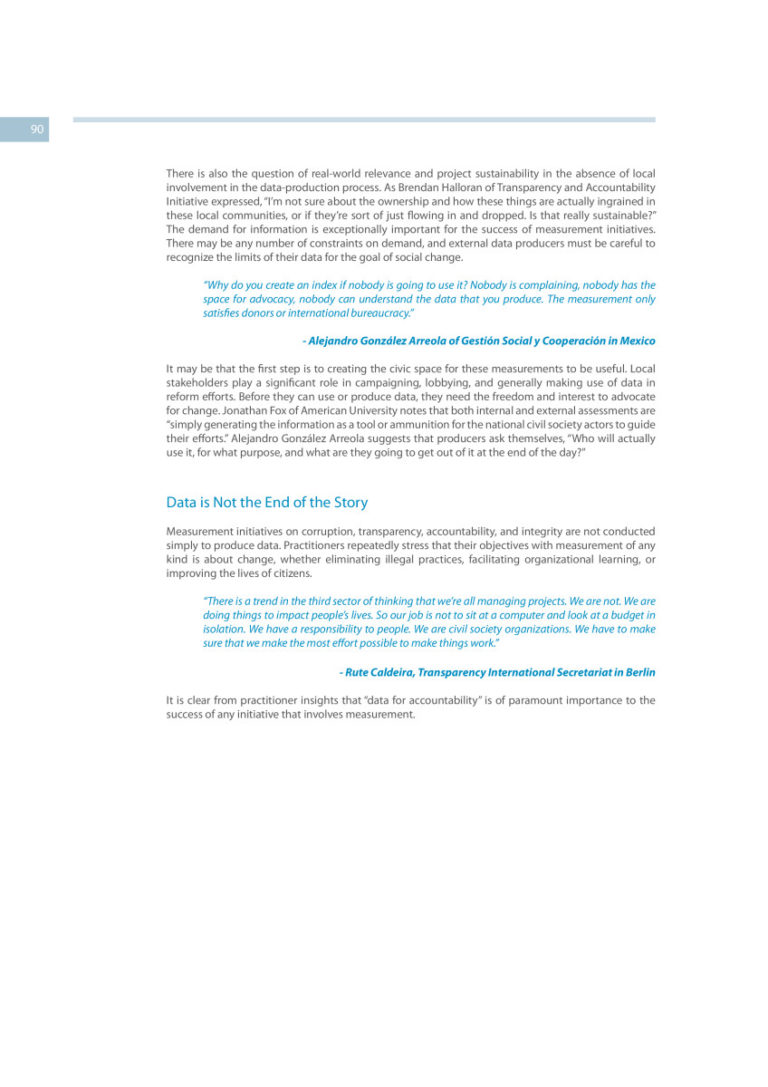 90

There is also the question of real-world relevance and project sustainability in the absence of local involvement in the data-production process. As Brendan Halloran of Transparency and Accountability Initiative expressed, "I'm not sure about the ownership and how these things are actually ingrained in these local communities, or if they're sort of just flowing in and dropped. Is that really sustainable?" The demand for information is exceptionally important for the success of measurement initiatives. There may be any number of constraints on demand, and external data producers must be careful to recognize the limits of their data for the goal of social change.

"Why do you create an index if nobody is going to use it? Nobody is complaining, nobody has the space for advocacy, nobody can understand the data that you produce. The measurement only satisfies donors or international bureaucracy."

- Alejandro González Arreola of Gestión Social y Cooperación in Mexico

It may be that the first step is to creating the civic space for these measurements to be useful. Local stakeholders play a significant role in campaigning, lobbying, and generally making use of data in reform efforts. Before they can use or produce data, they need the freedom and interest to advocate for change. Jonathan Fox of American University notes that both internal and external assessments are "simply generating the information as a tool or ammunition for the national civil society actors to guide their efforts." Alejandro González Arreola suggests that producers ask themselves, "Who will actually use it, for what purpose, and what are they going to get out of it at the end of the day?"

Data is Not the End of the Story

Measurement initiatives on corruption, transparency, accountability, and integrity are not conducted simply to produce data. Practitioners repeatedly stress that their objectives with measurement of any kind is about change, whether eliminating illegal practices, facilitating organizational learning, or improving the lives of citizens.

"There is a trend in the third sector of thinking that we're all managing projects. We are not. We are doing things to impact people's lives. So our job is not to sit at a computer and look at a budget in isolation. We have a responsibility to people. We are civil society organizations. We have to make sure that we make the most effort possible to make things work."

- Rute Caldeira, Transparency International Secretariat in Berlin

It is clear from practitioner insights that "data for accountability" is of paramount importance to the success of any initiative that involves measurement.